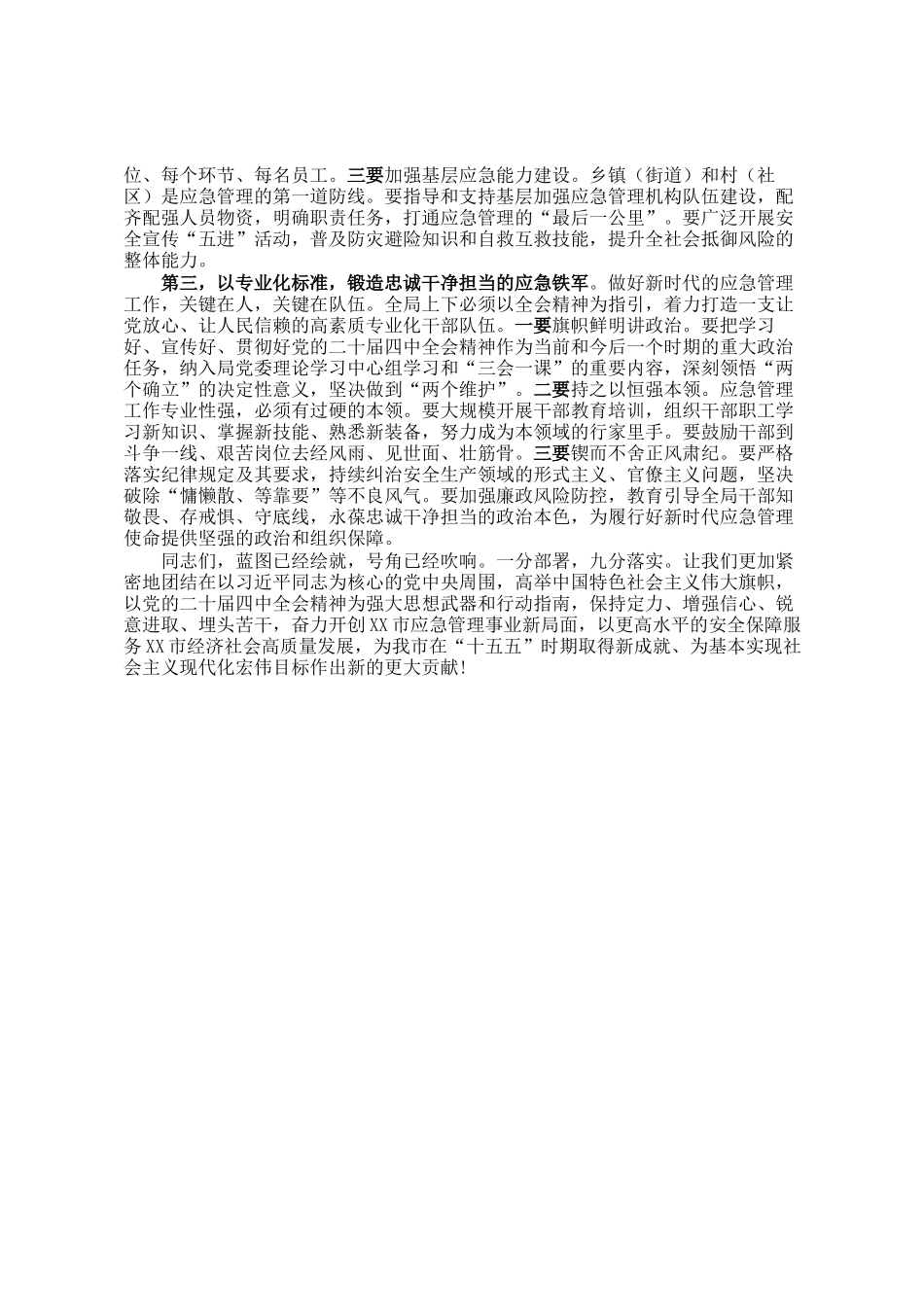 位、每个环节、每名员工。三要加强基层应急能力建设。乡镇（街道）和村（社区）是应急管理的第一道防线。要指导和支持基层加强应急管理机构队伍建设，配齐配强人员物资，明确职责任务，打通应急管理的“最后一公里”。要广泛开展安全宣传“五进”活动，普及防灾避险知识和自救互救技能，提升全社会抵御风险的整体能力。

第三，以专业化标准，锻造忠诚干净担当的应急铁军。做好新时代的应急管理工作，关键在人，关键在队伍。全局上下必须以全会精神为指引，着力打造一支让党放心、让人民信赖的高素质专业化干部队伍。一要旗帜鲜明讲政治。要把学习好、宣传好、贯彻好党的二十届四中全会精神作为当前和今后一个时期的重大政治任务，纳入局党委理论学习中心组学习和“三会一课”的重要内容，深刻领悟“两个确立”的决定性意义，坚决做到“两个维护”。二要持之以恒强本领。应急管理工作专业性强，必须有过硬的本领。要大规模开展干部教育培训，组织干部职工学习新知识、掌握新技能、熟悉新装备，努力成为本领域的行家里手。要鼓励干部到斗争一线、艰苦岗位去经风雨、见世面、壮筋骨。三要锲而不舍正风肃纪。要严格落实纪律规定及其要求，持续纠治安全生产领域的形式主义、官僚主义问题，坚决破除“慵懒散、等靠要”等不良风气。要加强廉政风险防控，教育引导全局干部知敬畏、存戒惧、守底线，永葆忠诚干净担当的政治本色，为履行好新时代应急管理使命提供坚强的政治和组织保障。

同志们，蓝图已经绘就，号角已经吹响。一分部署，九分落实。让我们更加紧密地团结在以习近平同志为核心的党中央周围，高举中国特色社会主义伟大旗帜，以党的二十届四中全会精神为强大思想武器和行动指南，保持定力、增强信心、锐意进取、埋头苦干，奋力开创XX市应急管理事业新局面，以更高水平的安全保障服务XX市经济社会高质量发展，为我市在“十五五”时期取得新成就、为基本实现社会主义现代化宏伟目标作出新的更大贡献！